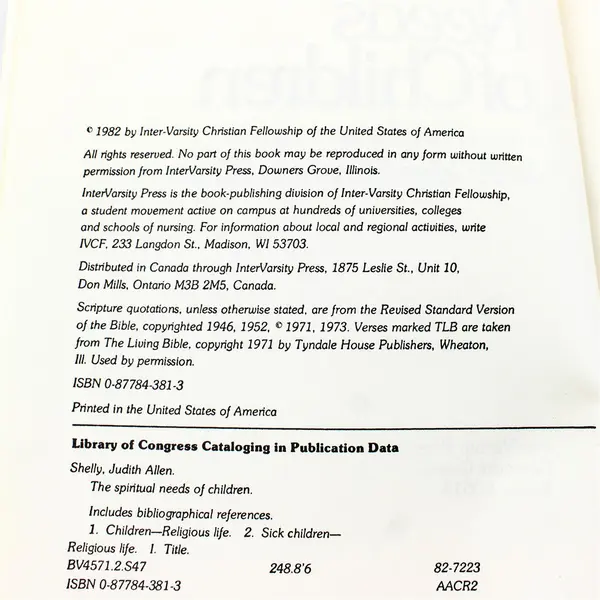 © 1982 by Inter-Varsity Christian Fellowship of the United States of America

All rights reserved. No part of this book may be reproduced in any form without written permission from InterVarsity Press, Downers Grove, Illinois.

InterVarsity Press is the book-publishing division of Inter-Varsity Christian Fellowship, a student movement active on campus at hundreds of universities, colleges and schools of nursing. For information about local and regional activities, write IVCF, 233 Langdon St., Madison, WI 53703.

Distributed in Canada through InterVarsity Press, 1875 Leslie St., Unit 10, Don Mills, Ontario M3B 2M5, Canada.

Scripture quotations, unless otherwise stated, are from the Revised Standard Version of the Bible, copyrighted 1946, 1952, © 1971, 1973. Verses marked TLB are taken from The Living Bible, copyright 1971 by Tyndale House Publishers, Wheaton, Ill. Used by permission.

ISBN 0-87784-381-3

Printed in the United States of America

Library of Congress Cataloging in Publication Data

Shelly, Judith Allen.
The spiritual needs of children.

Includes bibliographical references.
1. Children—Religious life. 2. Sick children—Religious life. I. Title.
BV4571.2.S47 248.8'6 82-7223
ISBN 0-87784-381-3 AACR2